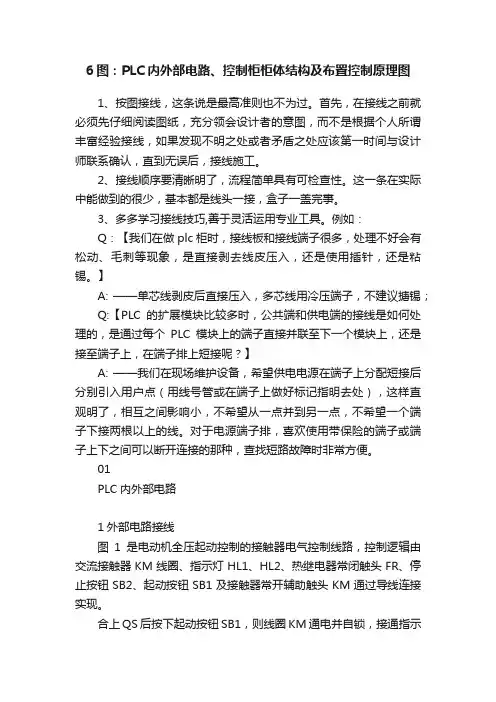 6 图：PLC 内外部电路、控制柜柜体结构及布置控制原理图

1、按图接线，这条说是最高准则也不为过。首先，在接线之前就必须先仔细阅读图纸，充分领会设计者的意图，而不是根据个人所谓丰富经验接线，如果发现不明之处或者矛盾之处应该第一时间与设计师联系确认，直到无误后，接线施工。

2、接线顺序要清晰明了，流程简单具有可检查性。这一条在实际中能做到的很少，基本都是线头一接，盒子一盖完事。

3、多多学习接线技巧,善于灵活运用专业工具。例如：

Q：【我们在做 plc 柜时，接线板和接线端子很多，处理不好会有松动、毛刺等现象，是直接剥去线皮压入，还是使用插针，还是粘锡。】

A: ——单芯线剥皮后直接压入，多芯线用冷压端子，不建议搪锡；

Q:【PLC 的扩展模块比较多时，公共端和供电端的接线是如何处理的，是通过每个 PLC 模块上的端子直接并联至下一个模块上，还是接至端子上，在端子排上短接呢？】

A: ——我们在现场维护设备，希望供电电源在端子上分配短接后分别引入用户点（用线号管或在端子上做好标记指明去处），这样直观明了，相互之间影响小，不希望从一点并到另一点，不希望一个端子下接两根以上的线。对于电源端子排，喜欢使用带保险的端子或端子上下之间可以断开连接的那种，查找短路故障时非常方便。

01

PLC 内外部电路

1 外部电路接线

图 1 是电动机全压起动控制的接触器电气控制线路，控制逻辑由交流接触器 KM 线圈、指示灯 HL1、HL2、热继电器常闭触头 FR、停止按钮 SB2、起动按钮 SB1 及接触器常开辅助触头 KM 通过导线连接实现。

合上 QS 后按下起动按钮 SB1，则线圈 KM 通电并自锁，接通指示